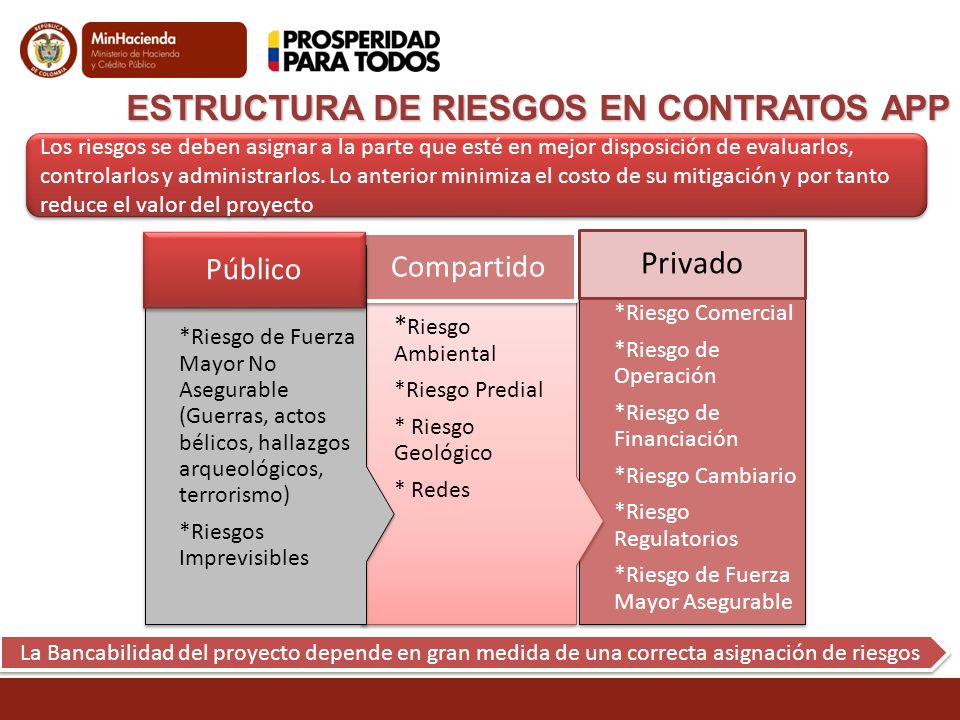 REPÚBLICA DE COLOMBIA

MinHacienda
Ministerio de Hacienda y Crédito Público

PROSPERIDAD PARA TODOS

ESTRUCTURA DE RIESGOS EN CONTRATOS APP

Los riesgos se deben asignar a la parte que esté en mejor disposición de evaluarlos, controlarlos y administrarlos. Lo anterior minimiza el costo de su mitigación y por tanto reduce el valor del proyecto

Público

*Riesgo de Fuerza Mayor No Asegurable (Guerras, actos bélicos, hallazgos arqueológicos, terrorismo)

*Riesgos Imprevisibles

Compartido

*Riesgo Ambiental

*Riesgo Predial

* Riesgo Geológico

* Redes

Privado

*Riesgo Comercial

*Riesgo de Operación

*Riesgo de Financiación

*Riesgo Cambiario

*Riesgo Regulatorios

*Riesgo de Fuerza Mayor Asegurable

La Bancabilidad del proyecto depende en gran medida de una correcta asignación de riesgos